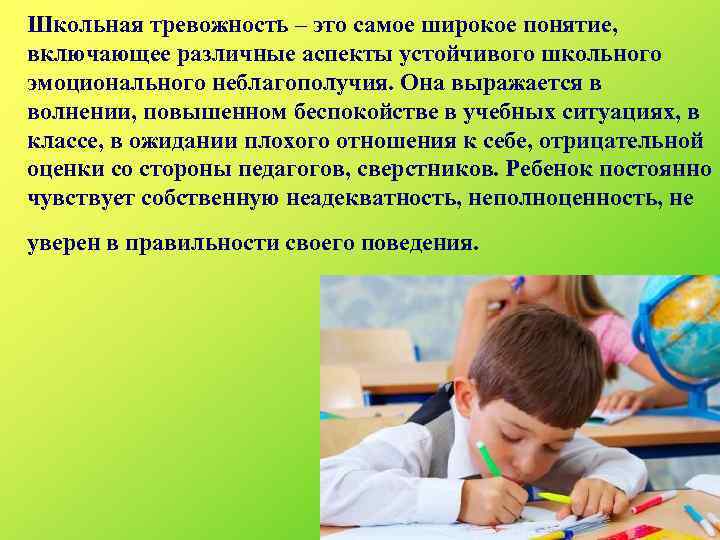 Школьная тревожность – это самое широкое понятие, включающее различные аспекты устойчивого школьного эмоционального неблагополучия. Она выражается в волнении, повышенном беспокойстве в учебных ситуациях, в классе, в ожидании плохого отношения к себе, отрицательной оценки со стороны педагогов, сверстников. Ребенок постоянно чувствует собственную неадекватность, неполноценность, не

уверен в правильности своего поведения.